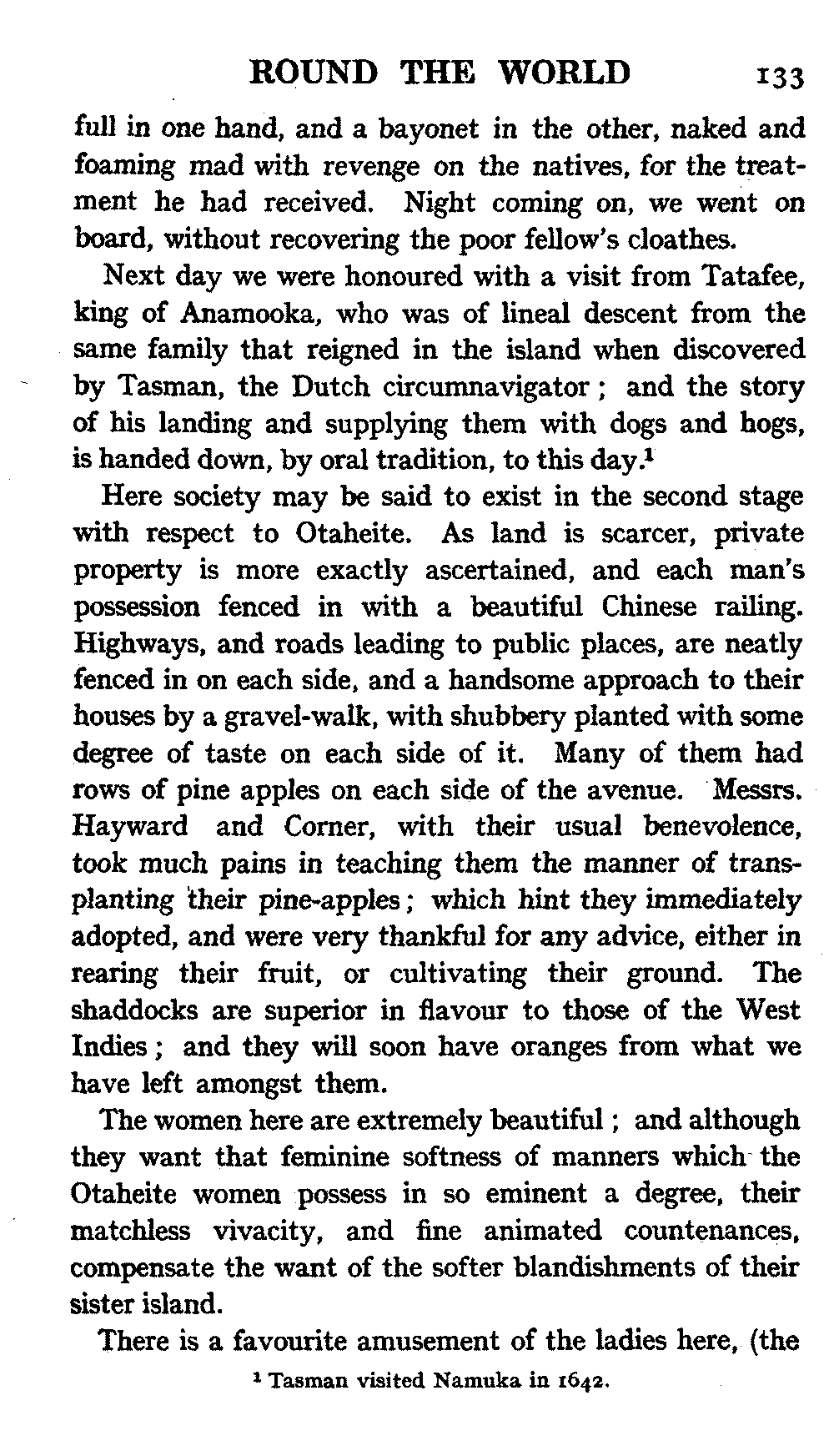 ROUND THE WORLD 133

full in one hand, and a bayonet in the other, naked and foaming mad with revenge on the natives, for the treatment he had received. Night coming on, we went on board, without recovering the poor fellow's cloathes.

Next day we were honoured with a visit from Tatafee, king of Anamooka, who was of lineal descent from the same family that reigned in the island when discovered by Tasman, the Dutch circumnavigator; and the story of his landing and supplying them with dogs and hogs, is handed down, by oral tradition, to this day.$^1$

Here society may be said to exist in the second stage with respect to Otaheite. As land is scarcer, private property is more exactly ascertained, and each man's possession fenced in with a beautiful Chinese railing. Highways, and roads leading to public places, are neatly fenced in on each side, and a handsome approach to their houses by a gravel-walk, with shubbery planted with some degree of taste on each side of it. Many of them had rows of pine apples on each side of the avenue. Messrs. Hayward and Corner, with their usual benevolence, took much pains in teaching them the manner of transplanting their pine-apples; which hint they immediately adopted, and were very thankful for any advice, either in rearing their fruit, or cultivating their ground. The shaddocks are superior in flavour to those of the West Indies; and they will soon have oranges from what we have left amongst them.

The women here are extremely beautiful; and although they want that feminine softness of manners which the Otaheite women possess in so eminent a degree, their matchless vivacity, and fine animated countenances, compensate the want of the softer blandishments of their sister island.

There is a favourite amusement of the ladies here, (the

$^1$ Tasman visited Namuka in 1642.